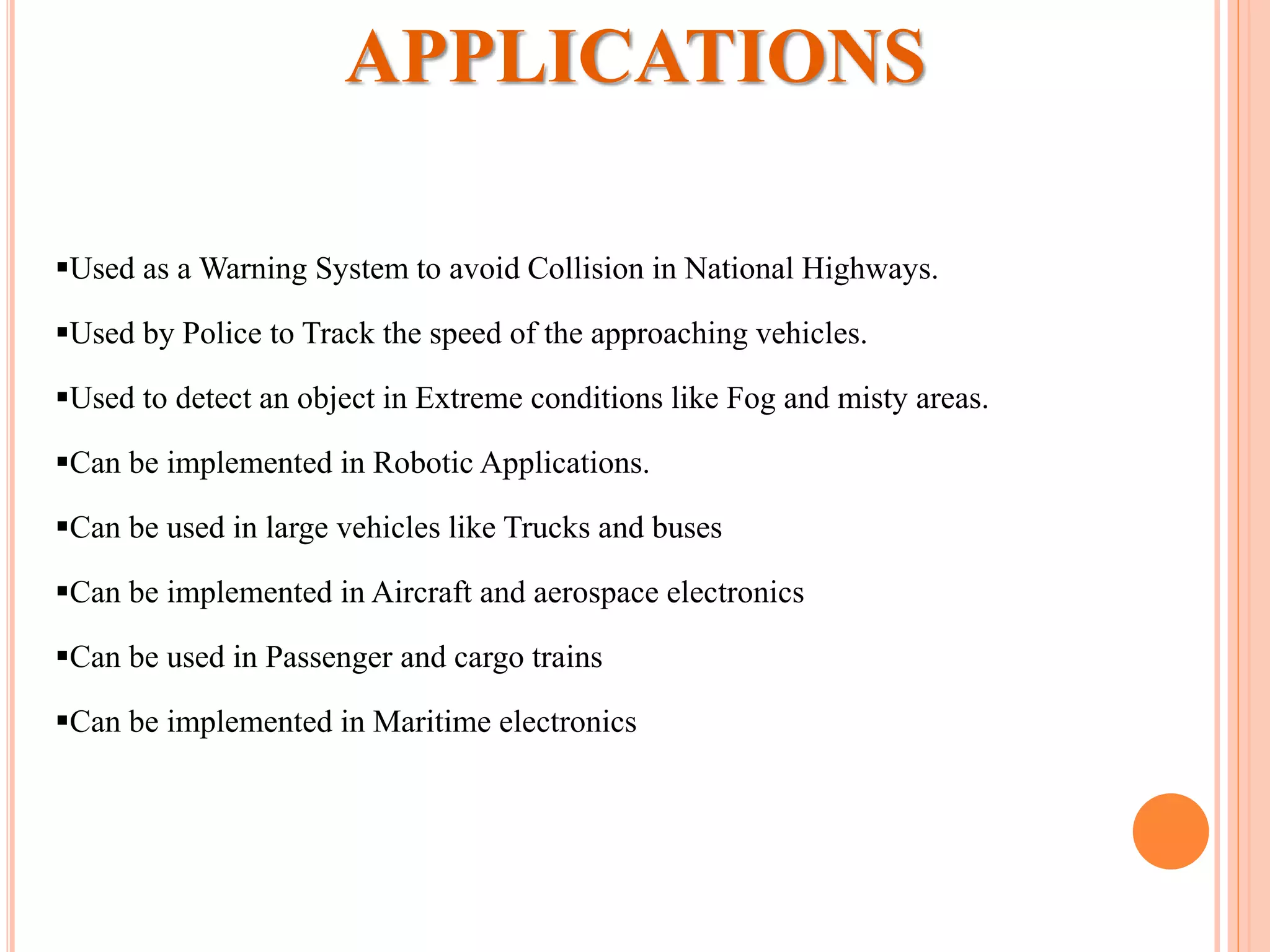 APPLICATIONS

▪Used as a Warning System to avoid Collision in National Highways.

▪Used by Police to Track the speed of the approaching vehicles.

▪Used to detect an object in Extreme conditions like Fog and misty areas.

▪Can be implemented in Robotic Applications.

▪Can be used in large vehicles like Trucks and buses

▪Can be implemented in Aircraft and aerospace electronics

▪Can be used in Passenger and cargo trains

▪Can be implemented in Maritime electronics